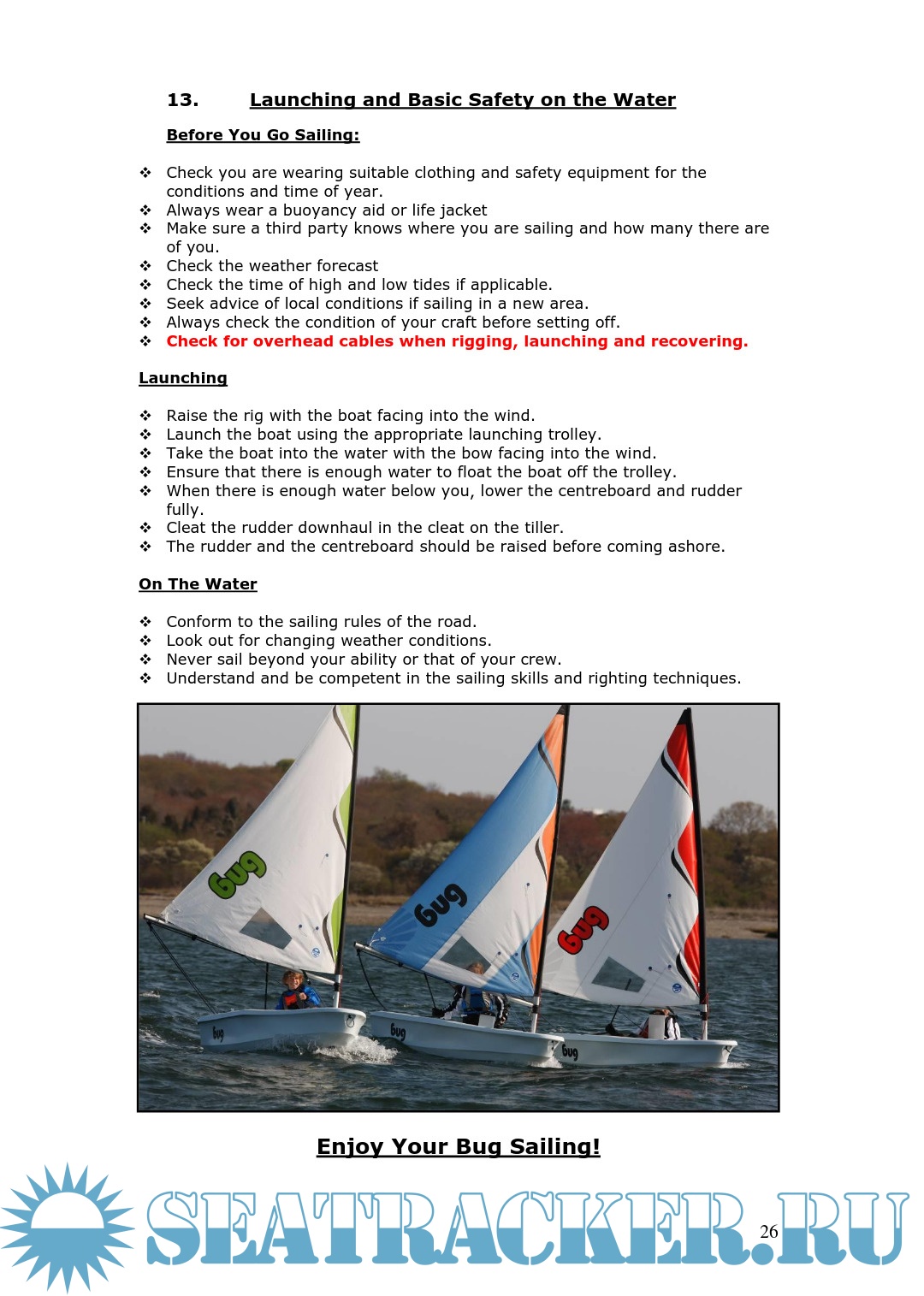 13. Launching and Basic Safety on the Water

Before You Go Sailing:

❖ Check you are wearing suitable clothing and safety equipment for the conditions and time of year.
❖ Always wear a buoyancy aid or life jacket
❖ Make sure a third party knows where you are sailing and how many there are of you.
❖ Check the weather forecast
❖ Check the time of high and low tides if applicable.
❖ Seek advice of local conditions if sailing in a new area.
❖ Always check the condition of your craft before setting off.
❖ Check for overhead cables when rigging, launching and recovering.

Launching

❖ Raise the rig with the boat facing into the wind.
❖ Launch the boat using the appropriate launching trolley.
❖ Take the boat into the water with the bow facing into the wind.
❖ Ensure that there is enough water to float the boat off the trolley.
❖ When there is enough water below you, lower the centreboard and rudder fully.
❖ Cleat the rudder downhaul in the cleat on the tiller.
❖ The rudder and the centreboard should be raised before coming ashore.

On The Water

❖ Conform to the sailing rules of the road.
❖ Look out for changing weather conditions.
❖ Never sail beyond your ability or that of your crew.
❖ Understand and be competent in the sailing skills and righting techniques.

bug bug bug bug bug bug

Enjoy Your Bug Sailing!

SEATRACKER.RU

26